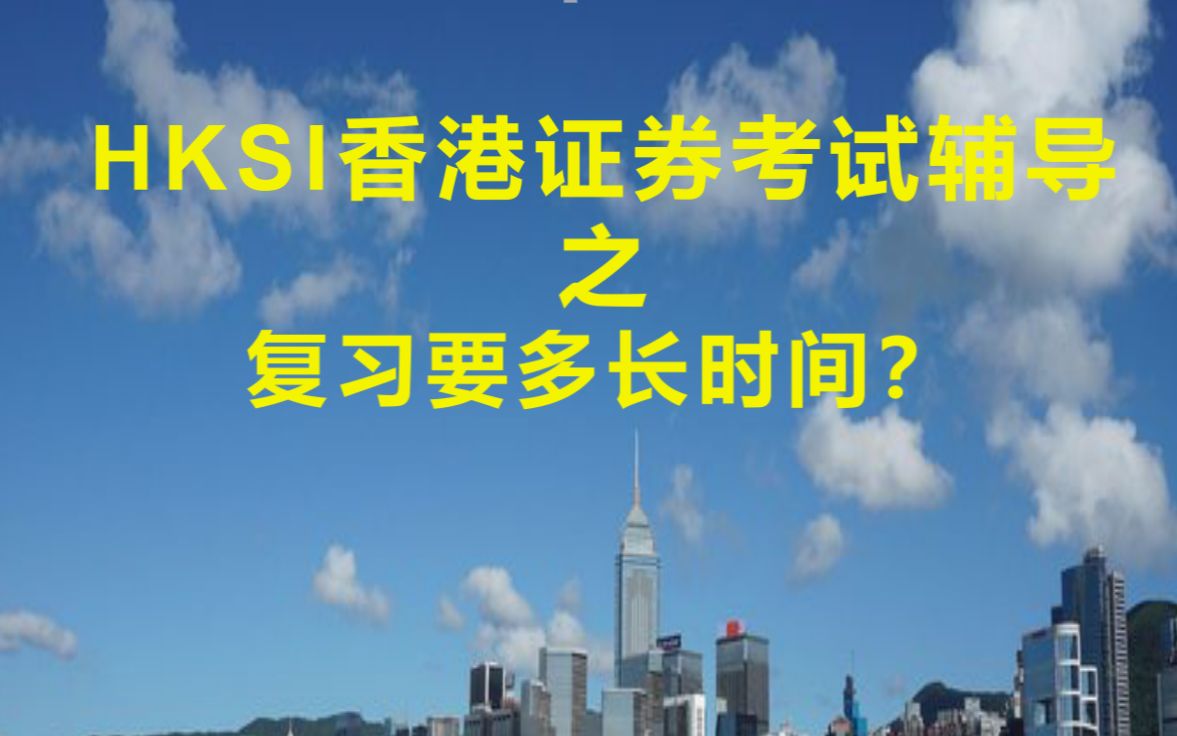 HKSI香港证券考试辅导
之
复习要多长时间？